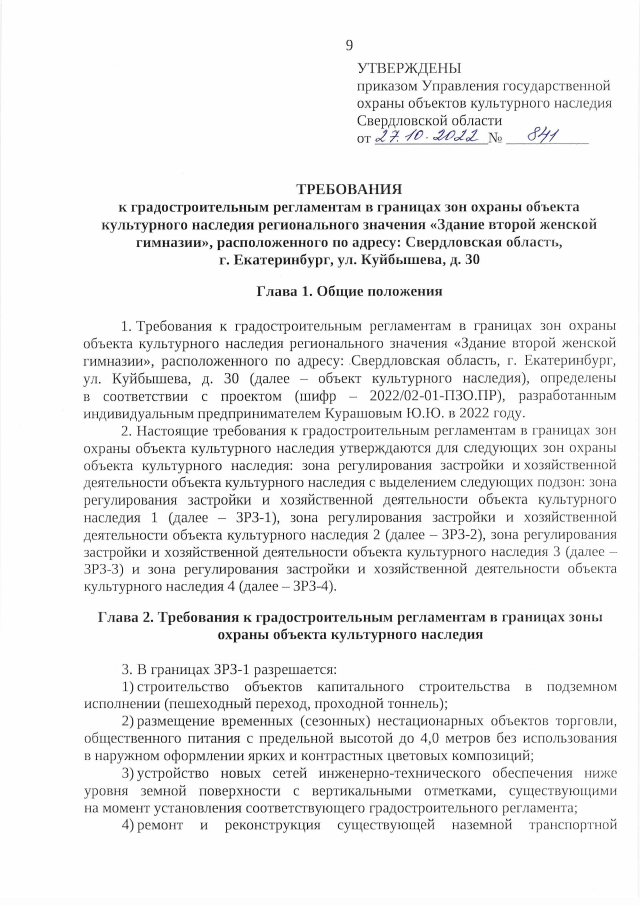 9

УТВЕРЖДЕНЫ
приказом Управления государственной охраны объектов культурного наследия Свердловской области
от 27.10.2022 № 841

ТРЕБОВАНИЯ
к градостроительным регламентам в границах зон охраны объекта культурного наследия регионального значения «Здание второй женской гимназии», расположенного по адресу: Свердловская область, г. Екатеринбург, ул. Куйбышева, д. 30

Глава 1. Общие положения

1. Требования к градостроительным регламентам в границах зон охраны объекта культурного наследия регионального значения «Здание второй женской гимназии», расположенного по адресу: Свердловская область, г. Екатеринбург, ул. Куйбышева, д. 30 (далее – объект культурного наследия), определены в соответствии с проектом (шифр – 2022/02-01-ПЗО.ПР), разработанным индивидуальным предпринимателем Курашовым Ю.Ю. в 2022 году.

2. Настоящие требования к градостроительным регламентам в границах зон охраны объекта культурного наследия утверждаются для следующих зон охраны объекта культурного наследия: зона регулирования застройки и хозяйственной деятельности объекта культурного наследия с выделением следующих подзон: зона регулирования застройки и хозяйственной деятельности объекта культурного наследия 1 (далее – ЗРЗ-1), зона регулирования застройки и хозяйственной деятельности объекта культурного наследия 2 (далее – ЗРЗ-2), зона регулирования застройки и хозяйственной деятельности объекта культурного наследия 3 (далее – ЗРЗ-3) и зона регулирования застройки и хозяйственной деятельности объекта культурного наследия 4 (далее – ЗРЗ-4).

Глава 2. Требования к градостроительным регламентам в границах зоны охраны объекта культурного наследия

3. В границах ЗРЗ-1 разрешается:
1) строительство объектов капитального строительства в подземном исполнении (пешеходный переход, проходной тоннель);
2) размещение временных (сезонных) нестационарных объектов торговли, общественного питания с предельной высотой до 4,0 метров без использования в наружном оформлении ярких и контрастных цветовых композиций;
3) устройство новых сетей инженерно-технического обеспечения ниже уровня земной поверхности с вертикальными отметками, существующими на момент установления соответствующего градостроительного регламента;
4) ремонт и реконструкция существующей наземной транспортной